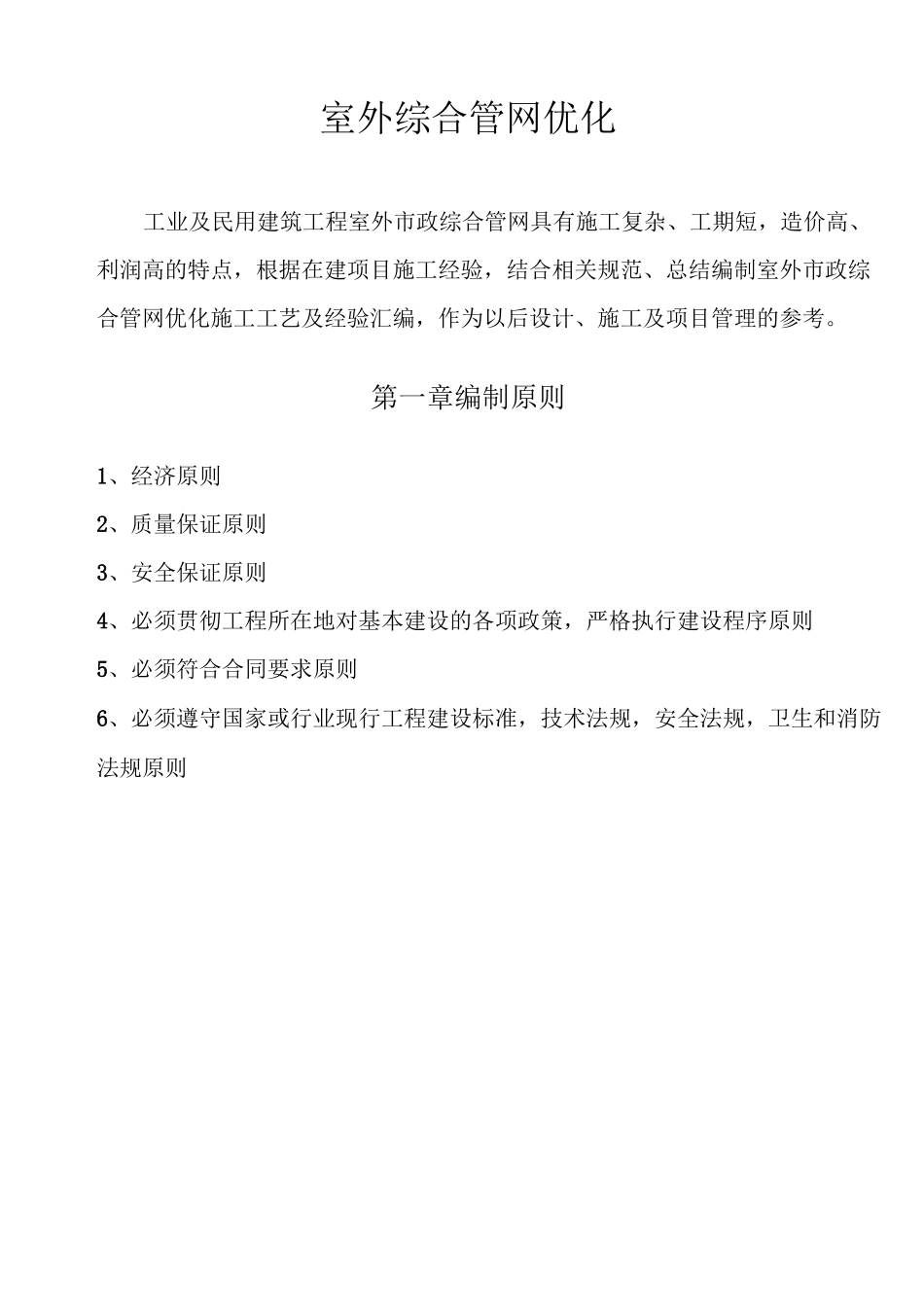 室外综合管网优化

工业及民用建筑工程室外市政综合管网具有施工复杂、工期短，造价高、利润高的特点，根据在建项目施工经验，结合相关规范、总结编制室外市政综合管网优化施工工艺及经验汇编，作为以后设计、施工及项目管理的参考。

第一章编制原则

1、经济原则

2、质量保证原则

3、安全保证原则

4、必须贯彻工程所在地对基本建设的各项政策，严格执行建设程序原则

5、必须符合合同要求原则

6、必须遵守国家或行业现行工程建设标准，技术法规，安全法规，卫生和消防法规原则